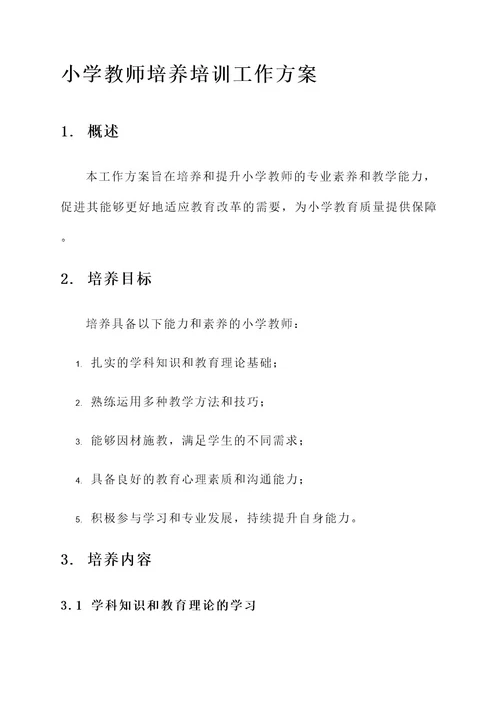 小学教师培养培训工作方案

1. 概述

本工作方案旨在培养和提升小学教师的专业素养和教学能力，促进其能够更好地适应教育改革的需要，为小学教育质量提供保障。

2. 培养目标

培养具备以下能力和素养的小学教师：

1. 扎实的学科知识和教育理论基础；

2. 熟练运用多种教学方法和技巧；

3. 能够因材施教，满足学生的不同需求；

4. 具备良好的教育心理素质和沟通能力；

5. 积极参与学习和专业发展，持续提升自身能力。

3. 培养内容

3.1 学科知识和教育理论的学习